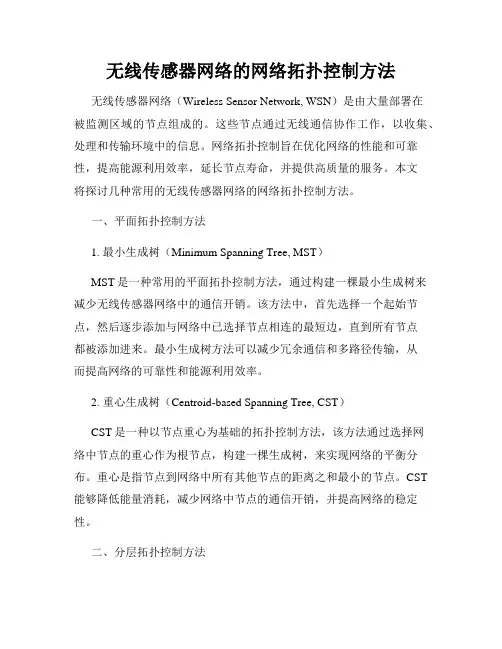 无线传感器网络的网络拓扑控制方法

无线传感器网络（Wireless Sensor Network, WSN）是由大量部署在被监测区域的节点组成的。这些节点通过无线通信协作工作，以收集、处理和传输环境中的信息。网络拓扑控制旨在优化网络的性能和可靠性，提高能源利用效率，延长节点寿命，并提供高质量的服务。本文将探讨几种常用的无线传感器网络的网络拓扑控制方法。

一、平面拓扑控制方法

1. 最小生成树（Minimum Spanning Tree, MST）

MST 是一种常用的平面拓扑控制方法，通过构建一棵最小生成树来减少无线传感器网络中的通信开销。该方法中，首先选择一个起始节点，然后逐步添加与网络中已选择节点相连的最短边，直到所有节点都被添加进来。最小生成树方法可以减少冗余通信和多路径传输，从而提高网络的可靠性和能源利用效率。

2. 重心生成树（Centroid-based Spanning Tree, CST）

CST 是一种以节点重心为基础的拓扑控制方法，该方法通过选择网络中节点的重心作为根节点，构建一棵生成树，来实现网络的平衡分布。重心是指节点到网络中所有其他节点的距离之和最小的节点。CST 能够降低能量消耗，减少网络中节点的通信开销，并提高网络的稳定性。

二、分层拓扑控制方法